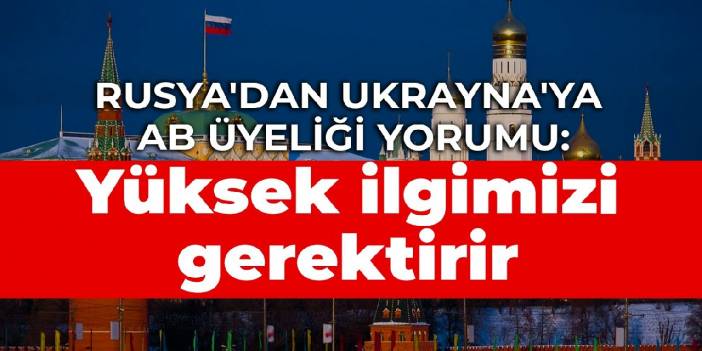 RUSYA'DAN UKRAYNA'YA AB ÜYELİĞİ YORUMU:

Yüksek ilgimizi gerektirir